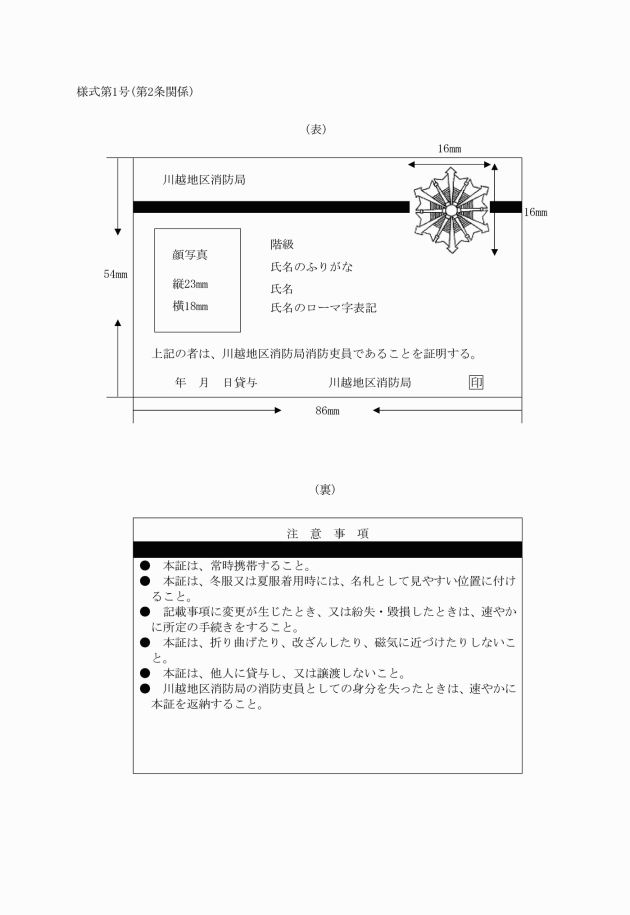 様式第1号(第2条関係)

(表)

16mm

川越地区消防局

16mm

54mm

顔写真

縦23mm

横18mm

階級

氏名のふりがな

氏名

氏名のローマ字表記

上記の者は、川越地区消防局消防吏員であることを証明する。

年　月　日貸与

川越地区消防局

印

86mm

(裏)

注　意　事　項

● 本証は、常時携帯すること。
● 本証は、冬服又は夏服着用時には、名札として見やすい位置に付けること。
● 記載事項に変更が生じたとき、又は紛失・毀損したときは、速やかに所定の手続きをすること。
● 本証は、折り曲げたり、改ざんしたり、磁気に近づけたりしないこと。
● 本証は、他人に貸与し、又は譲渡しないこと。
● 川越地区消防局の消防吏員としての身分を失ったときは、速やかに本証を返納すること。